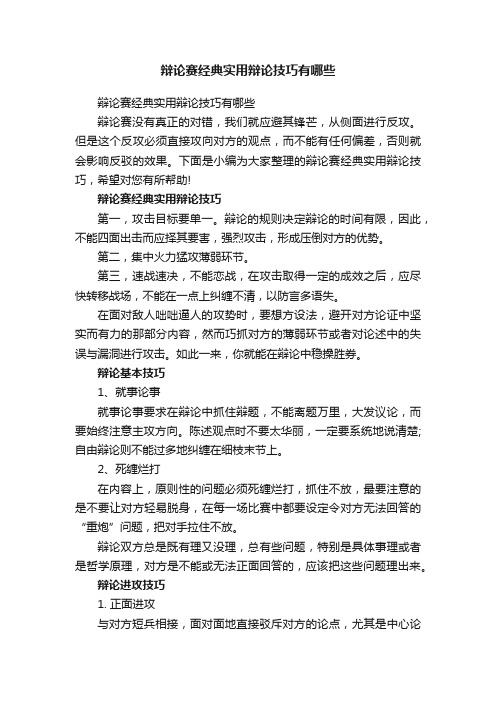 辩论赛经典实用辩论技巧有哪些

辩论赛经典实用辩论技巧有哪些

辩论赛没有真正的对错，我们就应避其锋芒，从侧面进行反攻。但是这个反攻必须直接攻向对方的观点，而不能有任何偏差，否则就会影响反驳的效果。下面是小编为大家整理的辩论赛经典实用辩论技巧，希望对您有所帮助!

辩论赛经典实用辩论技巧

第一，攻击目标要单一。辩论的规则决定辩论的时间有限，因此，不能四面出击而应择其要害，强烈攻击，形成压倒对方的优势。

第二，集中火力猛攻薄弱环节。

第三，速战速决，不能恋战，在攻击取得一定的成效之后，应尽快转移战场，不能在一点上纠缠不清，以防言多语失。

在面对敌人咄咄逼人的攻势时，要想方设法，避开对方论证中坚实而有力的那部分内容，然而巧抓对方的薄弱环节或者对论述中的失误与漏洞进行攻击。如此一来，你就能在辩论中稳操胜券。

辩论基本技巧

1、就事论事

就事论事要求在辩论中抓住辩题，不能离题万里，大发议论，而要始终注意主攻方向。陈述观点时不要太华丽，一定要系统地说清楚;自由辩论则不能过多地纠缠在细枝末节上。

2、死缠烂打

在内容上，原则性的问题必须死缠烂打，抓住不放，最要注意的是不要让对方轻易脱身，在每一场比赛中都要设定令对方无法回答的“重炮”问题，把对手拉住不放。

辩论双方总是既有理又没理，总有些问题，特别是具体事理或者是哲学原理，对方是不能或无法正面回答的，应该把这些问题理出来。

辩论进攻技巧

1. 正面进攻

与对方短兵相接，面对面地直接驳斥对方的论点，尤其是中心论